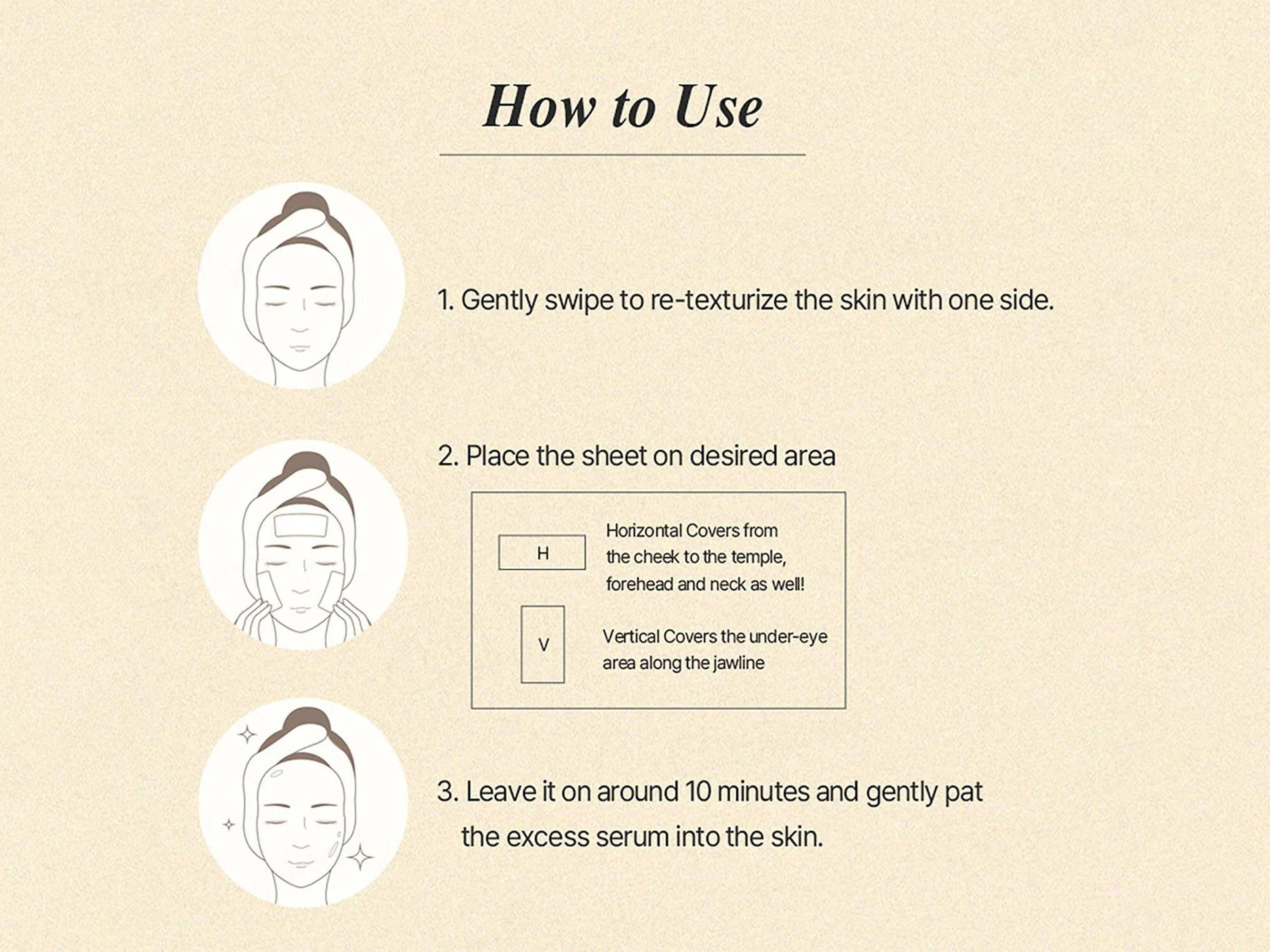 How to Use

1. Gently swipe to re-texturize the skin with one side.

2. Place the sheet on desired area

H

Horizontal Covers from the cheek to the temple, forehead and neck as well!

V

Vertical Covers the under-eye area along the jawline

3. Leave it on around 10 minutes and gently pat the excess serum into the skin.